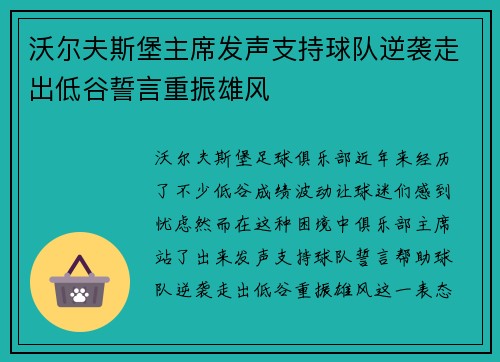 沃尔夫斯堡主席发声支持球队逆袭走出低谷誓言重振雄风

沃尔夫斯堡足球俱乐部近年来经历了不少低谷成绩波动让球迷们感到忧虑然而在这种困境中俱乐部主席站了出来发声支持球队誓言帮助球队逆袭走出低谷重振雄风这一表态